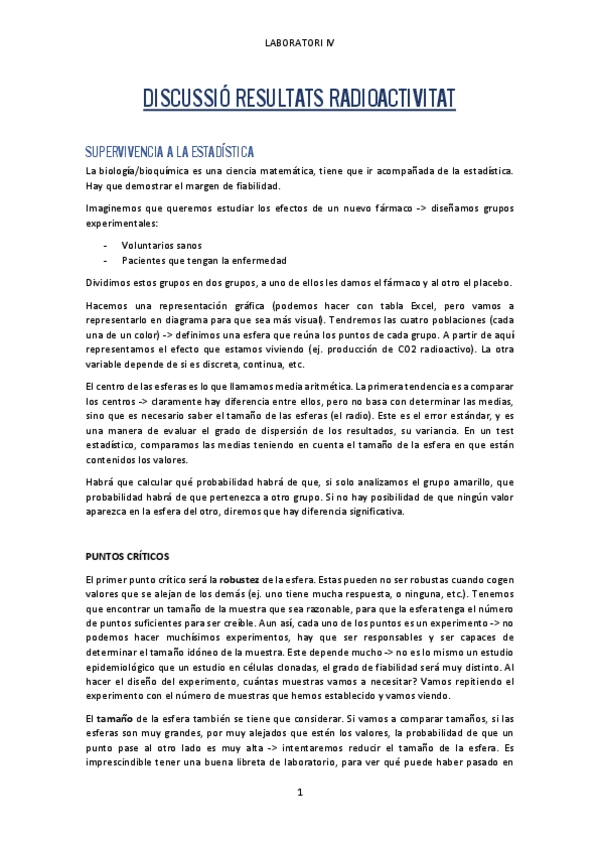 LABORATORI IV

DISCUSSIÓ RESULTATS RADIOACTIVITAT

SUPERVIVENCIA A LA ESTADÍSTICA

La biología/bioquímica es una ciencia matemática, tiene que ir acompañada de la estadística. Hay que demostrar el margen de fiabilidad.

Imaginemos que queremos estudiar los efectos de un nuevo fármaco -> diseñamos grupos experimentales:

- Voluntarios sanos
- Pacientes que tengan la enfermedad

Dividimos estos grupos en dos grupos, a uno de ellos les damos el fármaco y al otro el placebo.

Hacemos una representación gráfica (podemos hacer con tabla Excel, pero vamos a representarlo en diagrama para que sea más visual). Tendremos las cuatro poblaciones (cada una de un color) -> definimos una esfera que reúna los puntos de cada grupo. A partir de aquí representamos el efecto que estamos viviendo (ej. producción de CO2 radioactivo). La otra variable depende de si es discreta, continua, etc.

El centro de las esferas es lo que llamamos media aritmética. La primera tendencia es a comparar los centros -> claramente hay diferencia entre ellos, pero no basa con determinar las medias, sino que es necesario saber el tamaño de las esferas (el radio). Este es el error estándar, y es una manera de evaluar el grado de dispersión de los resultados, su variancia. En un test estadístico, comparamos las medias teniendo en cuenta el tamaño de la esfera en que están contenidos los valores.

Habrá que calcular qué probabilidad habrá de que, si solo analizamos el grupo amarillo, que probabilidad habrá de que pertenezca a otro grupo. Si no hay posibilidad de que ningún valor aparezca en la esfera del otro, diremos que hay diferencia significativa.

PUNTOS CRÍTICOS

El primer punto crítico será la robustez de la esfera. Estas pueden no ser robustas cuando cogen valores que se alejan de los demás (ej. uno tiene mucha respuesta, o ninguna, etc.). Tenemos que encontrar un tamaño de la muestra que sea razonable, para que la esfera tenga el número de puntos suficientes para ser creíble. Aun así, cada uno de los puntos es un experimento -> no podemos hacer muchísimos experimentos, hay que ser responsables y ser capaces de determinar el tamaño idóneo de la muestra. Este depende mucho -> no es lo mismo un estudio epidemiológico que un estudio en células clonadas, el grado de fiabilidad será muy distinto. Al hacer el diseño del experimento, cuántas muestras vamos a necesitar? Vamos repitiendo el experimento con el número de muestras que hemos establecido y vamos viendo.

El tamaño de la esfera también se tiene que considerar. Si vamos a comparar tamaños, si las esferas son muy grandes, por muy alejados que estén los valores, la probabilidad de que un punto pase al otro lado es muy alta -> intentaremos reducir el tamaño de la esfera. Es imprescindible tener una buena libreta de laboratorio, para ver qué puede haber pasado en

1